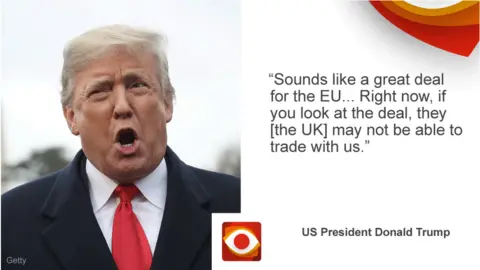 “Sounds like a great deal for the EU... Right now, if you look at the deal, they [the UK] may not be able to trade with us.”

US President Donald Trump

Getty